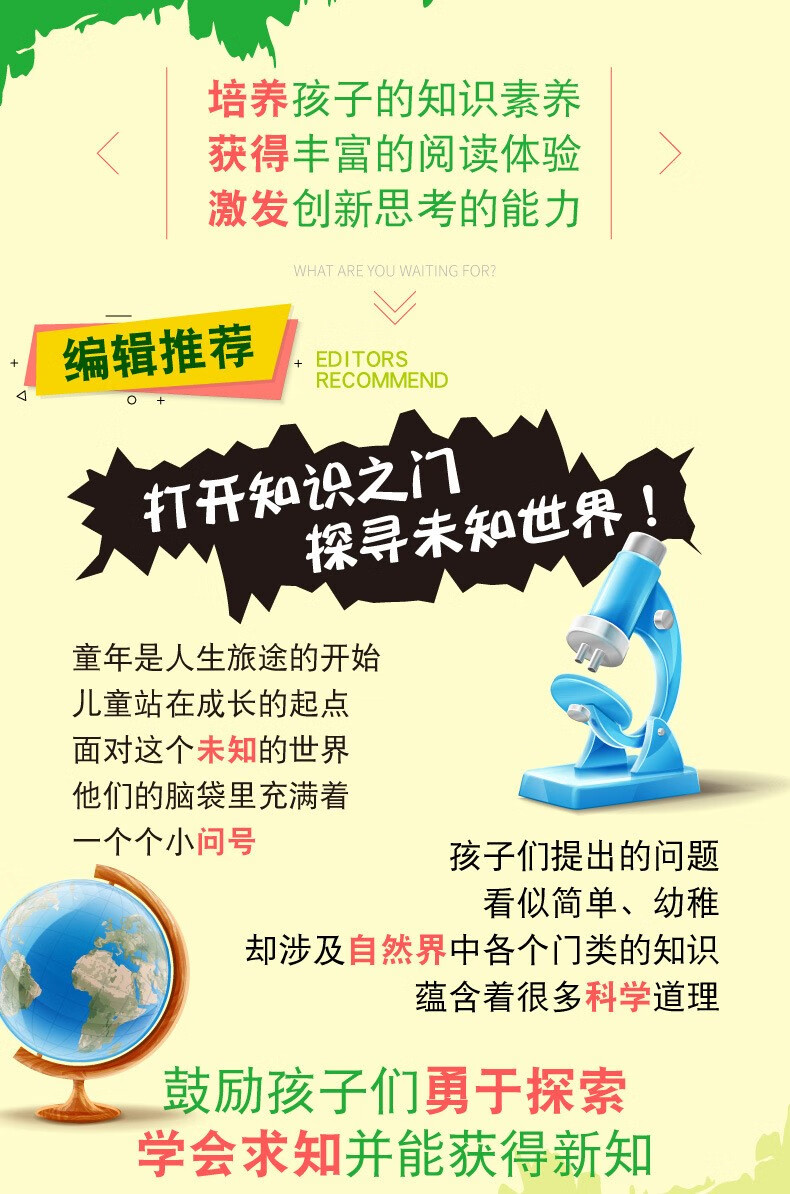 培养孩子的知识素养
获得丰富的阅读体验
激发创新思考的能力

WHAT ARE YOU WAITING FOR?

编辑推荐
EDITORS RECOMMEND

打开知识之门
探寻未知世界！

童年是人生旅途的开始
儿童站在成长的起点
面对这个未知的世界
他们的脑袋里充满着
一个个小问号

孩子们提出的问题
看似简单、幼稚
却涉及自然界中各个门类的知识
蕴含着很多科学道理

鼓励孩子们勇于探索
学会求知并能获得新知